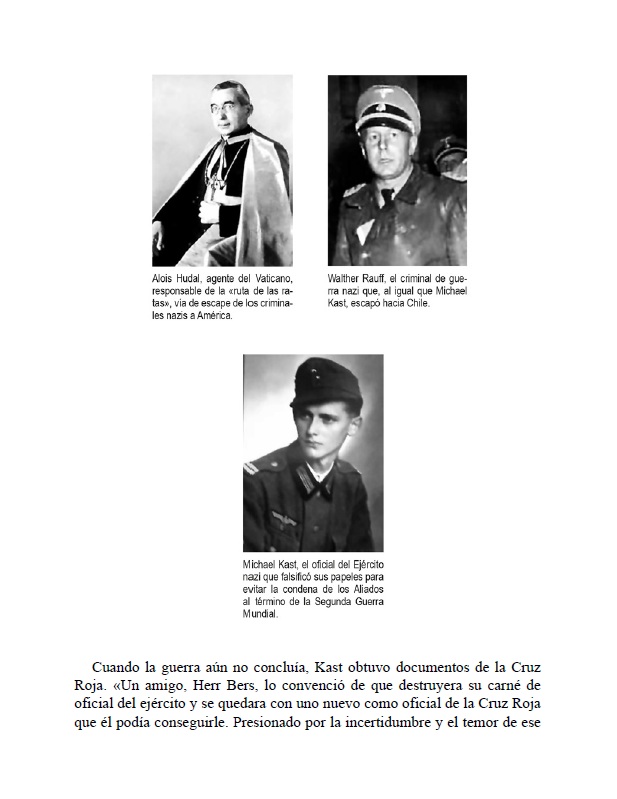 Alois Hudal, agente del Vaticano, responsable de la «ruta de las ratas», vía de escape de los criminales nazis a América.

Walther Rauff, el criminal de guerra nazi que, al igual que Michael Kast, escapó hacia Chile.

Michael Kast, el oficial del Ejército nazi que falsificó sus papeles para evitar la condena de los Aliados al término de la Segunda Guerra Mundial.

Cuando la guerra aún no concluía, Kast obtuvo documentos de la Cruz Roja. «Un amigo, Herr Bers, lo convenció de que destruyera su carné de oficial del ejército y se quedara con uno nuevo como oficial de la Cruz Roja que él podía conseguirle. Presionado por la incertidumbre y el temor de ese